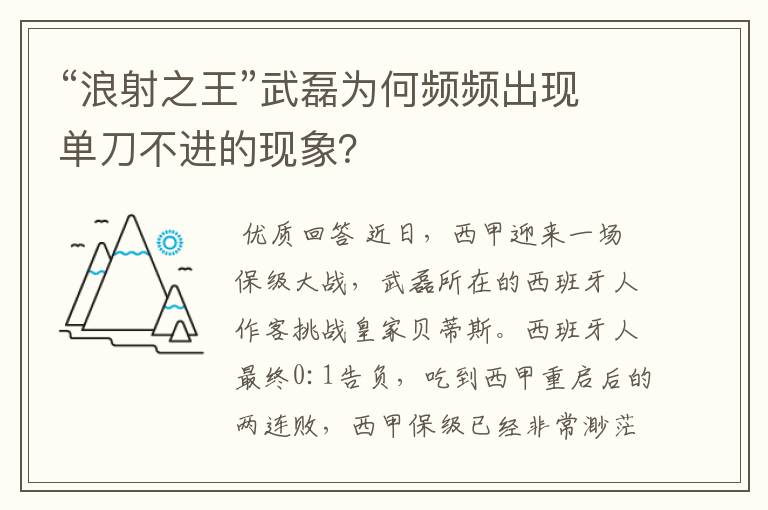 “浪射之王”武磊为何频频出现单刀不进的现象?

优质回答 近日，西甲迎来一场保级大战，武磊所在的西班牙人作客挑战皇家贝蒂斯。西班牙人最终0:1告负，吃到西甲重启后的两连败，西甲保级已经非常渺茫